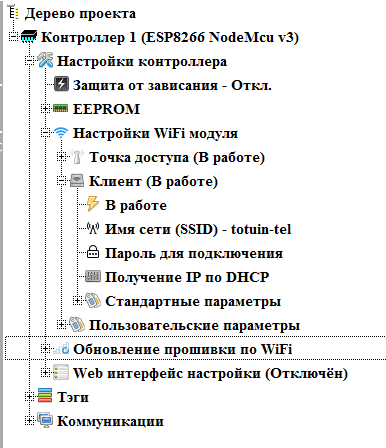 Дерево проекта
Контроллер 1 (ESP8266 NodeMcu v3)
Настройки контроллера
Защита от зависания - Откл.
EEPROM
Настройки WiFi модуля
Точка доступа (В работе)
Клиент (В работе)
В работе
Имя сети (SSID) - totuin-tel
Пароль для подключения
Получение IP по DHCP
Стандартные параметры
Пользовательские параметры
Обновление прошивки по WiFi
Web интерфейс настройки (Отключён)
Тэги
Коммуникации